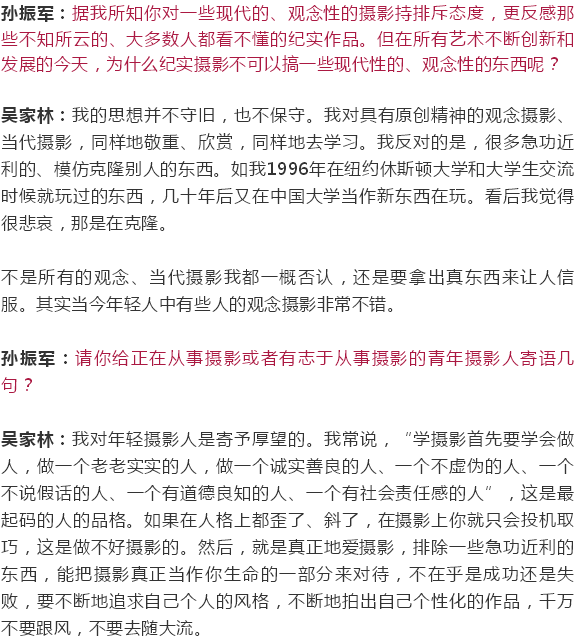 孙振军：据我所知你对一些现代的、观念性的摄影持排斥态度，更反感那些不知所云的、大多数人都看不懂的纪实作品。但在所有艺术不断创新和发展的今天，为什么纪实摄影不可以搞一些现代性的、观念性的东西呢？

吴家林：我的思想并不守旧，也不保守。我对具有原创精神的观念摄影、当代摄影，同样地敬重、欣赏，同样地去学习。我反对的是，很多急功近利的、模仿克隆别人的东西。如我1996年在纽约休斯顿大学和大学生交流时候就玩过的东西，几十年后又在中国大学当作新东西在玩。看后我觉得很悲哀，那是在克隆。

不是所有的观念、当代摄影我都一概否认，还是要拿出真东西来让人信服。其实当今年轻人中有些人的观念摄影非常不错。

孙振军：请你给正在从事摄影或者有志于从事摄影的青年摄影人寄语几句？

吴家林：我对年轻摄影人是寄予厚望的。我常说，“学摄影首先要学会做人，做一个老老实实的人，做一个诚实善良的人、一个不虚伪的人、一个不说假话的人、一个有道德良知的人、一个有社会责任感的人”，这是最起码的人的品格。如果在人格上都歪了、斜了，在摄影上你就只会投机取巧，这是做不好摄影的。然后，就是真正地爱摄影，排除一些急功近利的东西，能把摄影真正当作你生命的一部分来对待，不在乎是成功还是失败，要不断地追求自己个人的风格，不断地拍出自己个性化的作品，千万不要跟风，不要去随大流。